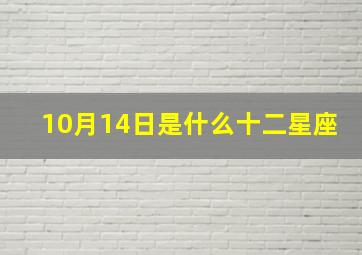 10月14日是什么十二星座